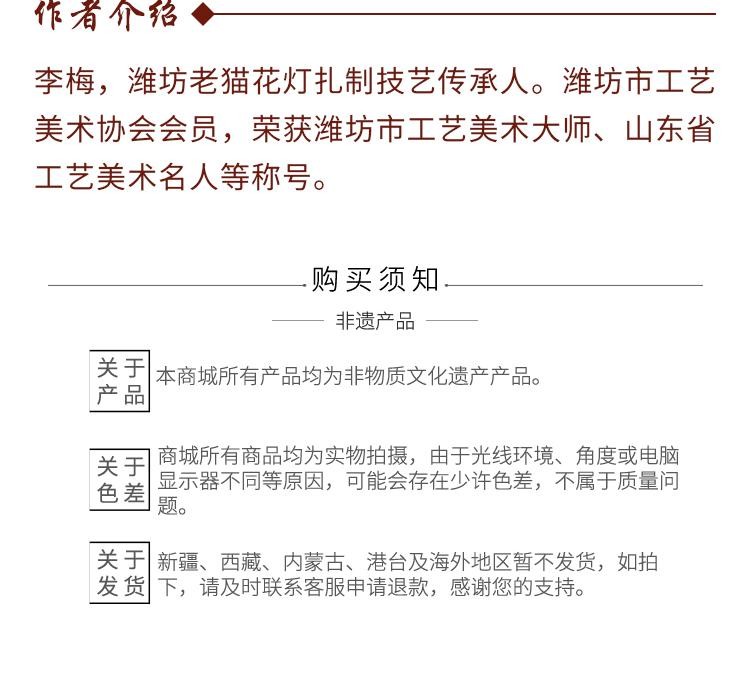 作者介绍

李梅，潍坊老猫花灯扎制技艺传承人。潍坊市工艺美术协会会员，荣获潍坊市工艺美术大师、山东省工艺美术名人等称号。

购买须知

非遗产品

关于产品

本商城所有产品均为非物质文化遗产产品。

关于色差

商城所有商品均为实物拍摄，由于光线环境、角度或电脑显示器不同等原因，可能会存在少许色差，不属于质量问题。

关于发货

新疆、西藏、内蒙古、港台及海外地区暂不发货，如拍下，请及时联系客服申请退款，感谢您的支持。